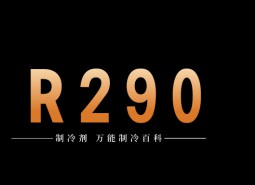 R290

制冷剂 万能制冷百科